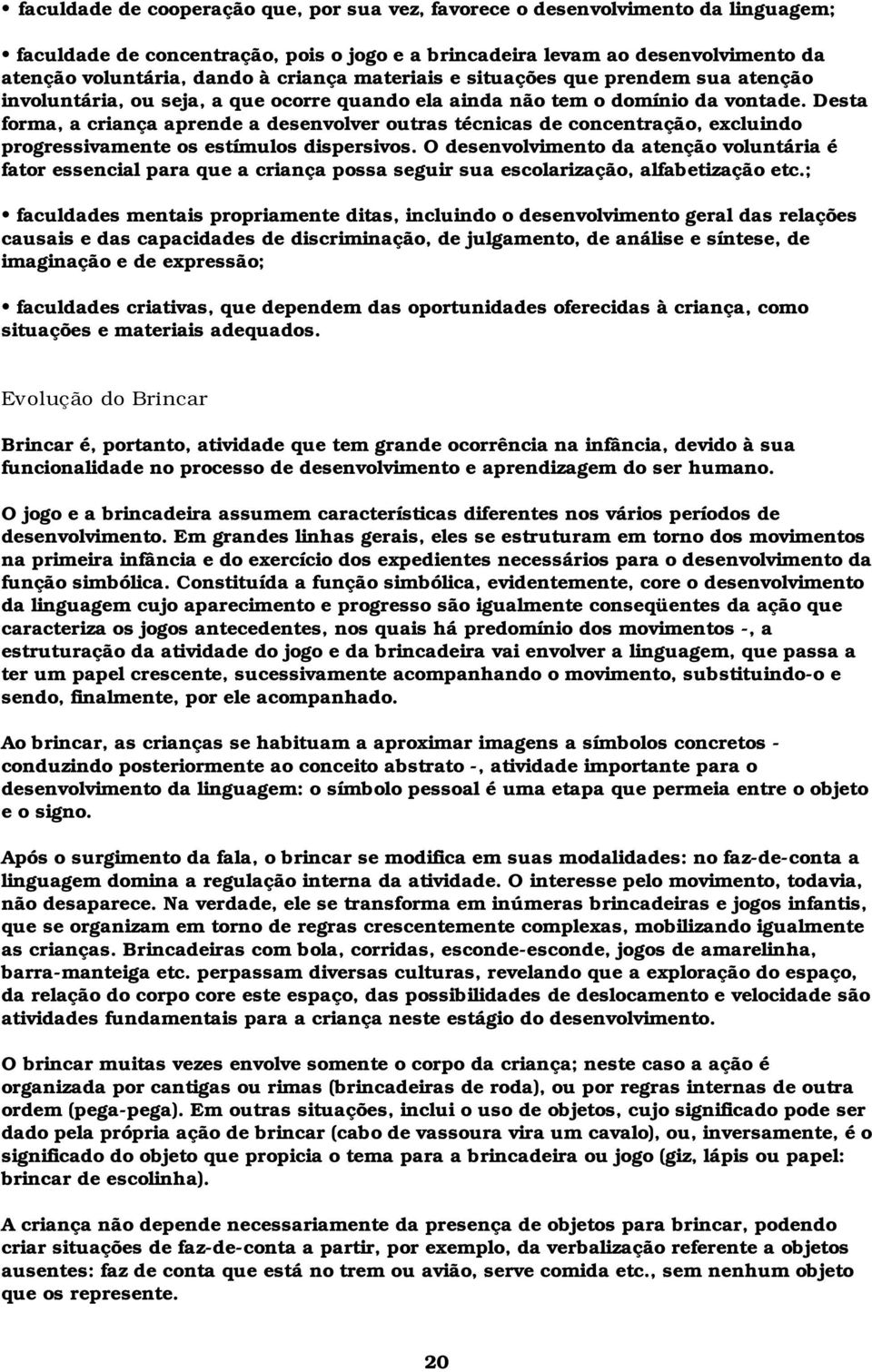 • faculdade de cooperação que, por sua vez, favorece o desenvolvimento da linguagem;

• faculdade de concentração, pois o jogo e a brincadeira levam ao desenvolvimento da atenção voluntária, dando à criança materiais e situações que prendem sua atenção involuntária, ou seja, a que ocorre quando ela ainda não tem o domínio da vontade. Desta forma, a criança aprende a desenvolver outras técnicas de concentração, excluindo progressivamente os estímulos dispersivos. O desenvolvimento da atenção voluntária é fator essencial para que a criança possa seguir sua escolarização, alfabetização etc.;

• faculdades mentais propriamente ditas, incluindo o desenvolvimento geral das relações causais e das capacidades de discriminação, de julgamento, de análise e síntese, de imaginação e de expressão;

• faculdades criativas, que dependem das oportunidades oferecidas à criança, como situações e materiais adequados.

Evolução do Brincar

Brincar é, portanto, atividade que tem grande ocorrência na infância, devido à sua funcionalidade no processo de desenvolvimento e aprendizagem do ser humano.

O jogo e a brincadeira assumem características diferentes nos vários períodos de desenvolvimento. Em grandes linhas gerais, eles se estruturam em torno dos movimentos na primeira infância e do exercício dos expedientes necessários para o desenvolvimento da função simbólica. Constituída a função simbólica, evidentemente, core o desenvolvimento da linguagem cujo aparecimento e progresso são igualmente conseqüentes da ação que caracteriza os jogos antecedentes, nos quais há predomínio dos movimentos -, a estruturação da atividade do jogo e da brincadeira vai envolver a linguagem, que passa a ter um papel crescente, sucessivamente acompanhando o movimento, substituindo-o e sendo, finalmente, por ele acompanhado.

Ao brincar, as crianças se habituam a aproximar imagens a símbolos concretos - conduzindo posteriormente ao conceito abstrato -, atividade importante para o desenvolvimento da linguagem: o símbolo pessoal é uma etapa que permeia entre o objeto e o signo.

Após o surgimento da fala, o brincar se modifica em suas modalidades: no faz-de-conta a linguagem domina a regulação interna da atividade. O interesse pelo movimento, todavia, não desaparece. Na verdade, ele se transforma em inúmeras brincadeiras e jogos infantis, que se organizam em torno de regras crescentemente complexas, mobilizando igualmente as crianças. Brincadeiras com bola, corridas, esconde-esconde, jogos de amarelinha, barra-manteiga etc. perpassam diversas culturas, revelando que a exploração do espaço, da relação do corpo core este espaço, das possibilidades de deslocamento e velocidade são atividades fundamentais para a criança neste estágio do desenvolvimento.

O brincar muitas vezes envolve somente o corpo da criança; neste caso a ação é organizada por cantigas ou rimas (brincadeiras de roda), ou por regras internas de outra ordem (pega-pega). Em outras situações, inclui o uso de objetos, cujo significado pode ser dado pela própria ação de brincar (cabo de vassoura vira um cavalo), ou, inversamente, é o significado do objeto que propicia o tema para a brincadeira ou jogo (giz, lápis ou papel: brincar de escolinha).

A criança não depende necessariamente da presença de objetos para brincar, podendo criar situações de faz-de-conta a partir, por exemplo, da verbalização referente a objetos ausentes: faz de conta que está no trem ou avião, serve comida etc., sem nenhum objeto que os represente.

20